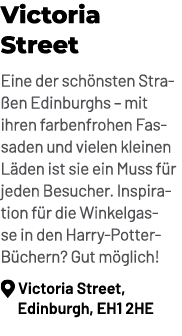 Victoria Street

Eine der schönsten Straßen Edinburghs – mit ihren farbenfrohen Fassaden und vielen kleinen Läden ist sie ein Muss für jeden Besucher. Inspiration für die Winkelgasse in den Harry-Potter-Büchern? Gut möglich!

Victoria Street, Edinburgh, EH1 2HE